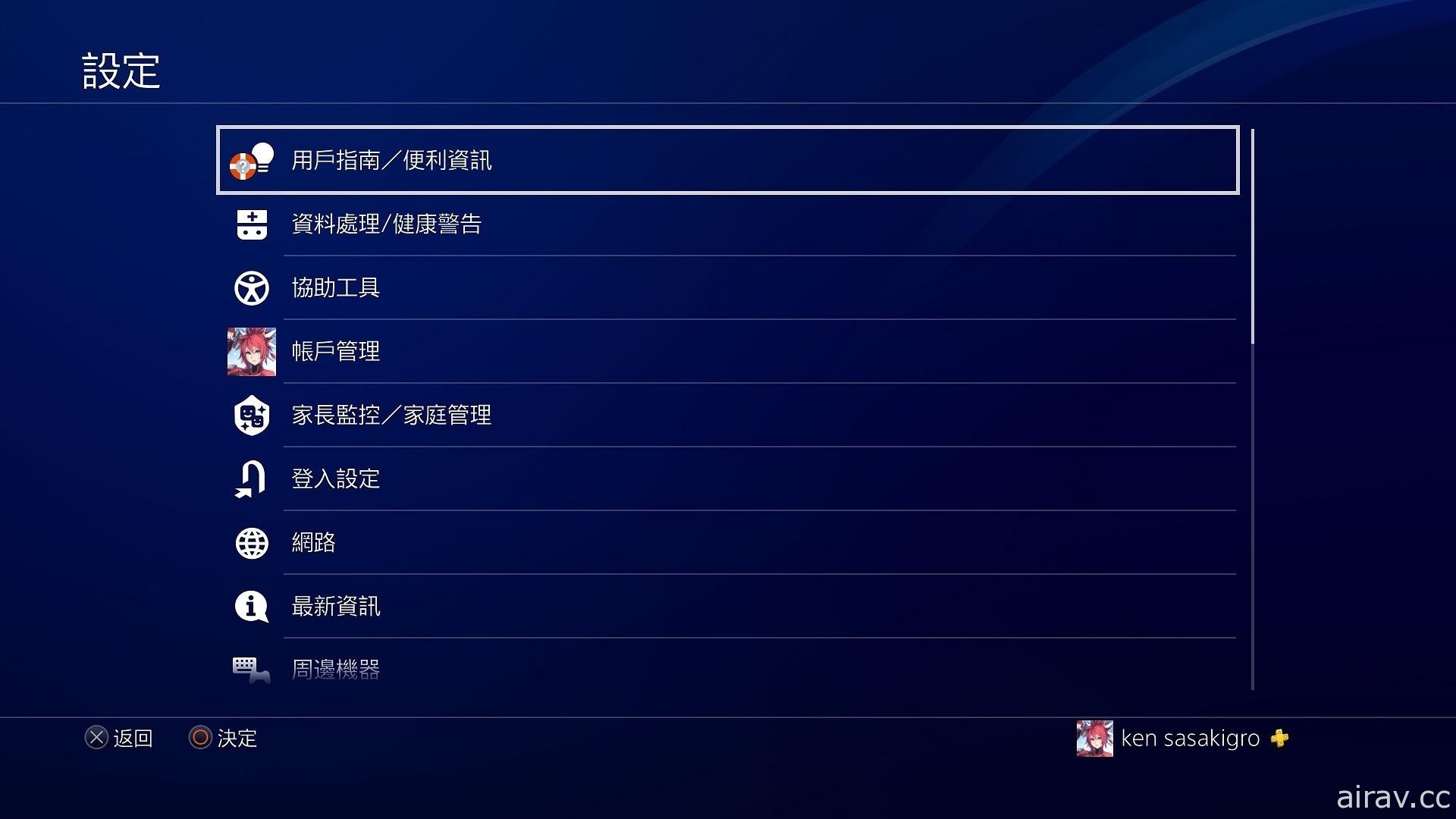 設定

用戶指南／便利資訊

資料處理/健康警告

協助工具

帳戶管理

家長監控／家庭管理

登入設定

網路

最新資訊

周邊機器

返回 決定

ken sasakigro

airav.cc